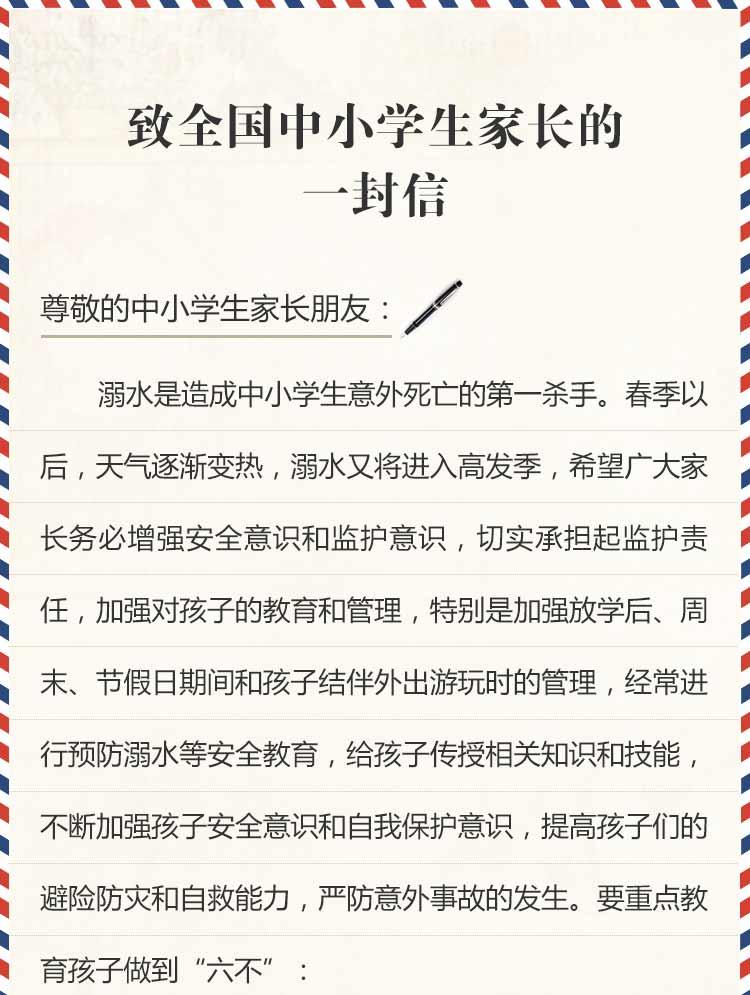 致全国中小学生家长的
一封信

尊敬的中小学生家长朋友：

溺水是造成中小学生意外死亡的第一杀手。春季以后，天气逐渐变热，溺水又将进入高发季，希望广大家长务必增强安全意识和监护意识，切实承担起监护责任，加强对孩子的教育和管理，特别是加强放学后、周末、节假日期间和孩子结伴外出游玩时的管理，经常进行预防溺水等安全教育，给孩子传授相关知识和技能，不断加强孩子安全意识和自我保护意识，提高孩子们的避险防灾和自救能力，严防意外事故的发生。要重点教育孩子做到“六不”：